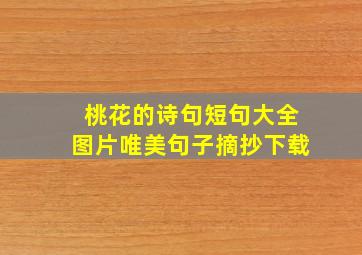 桃花的诗句短句大全
图片唯美句子摘抄下载